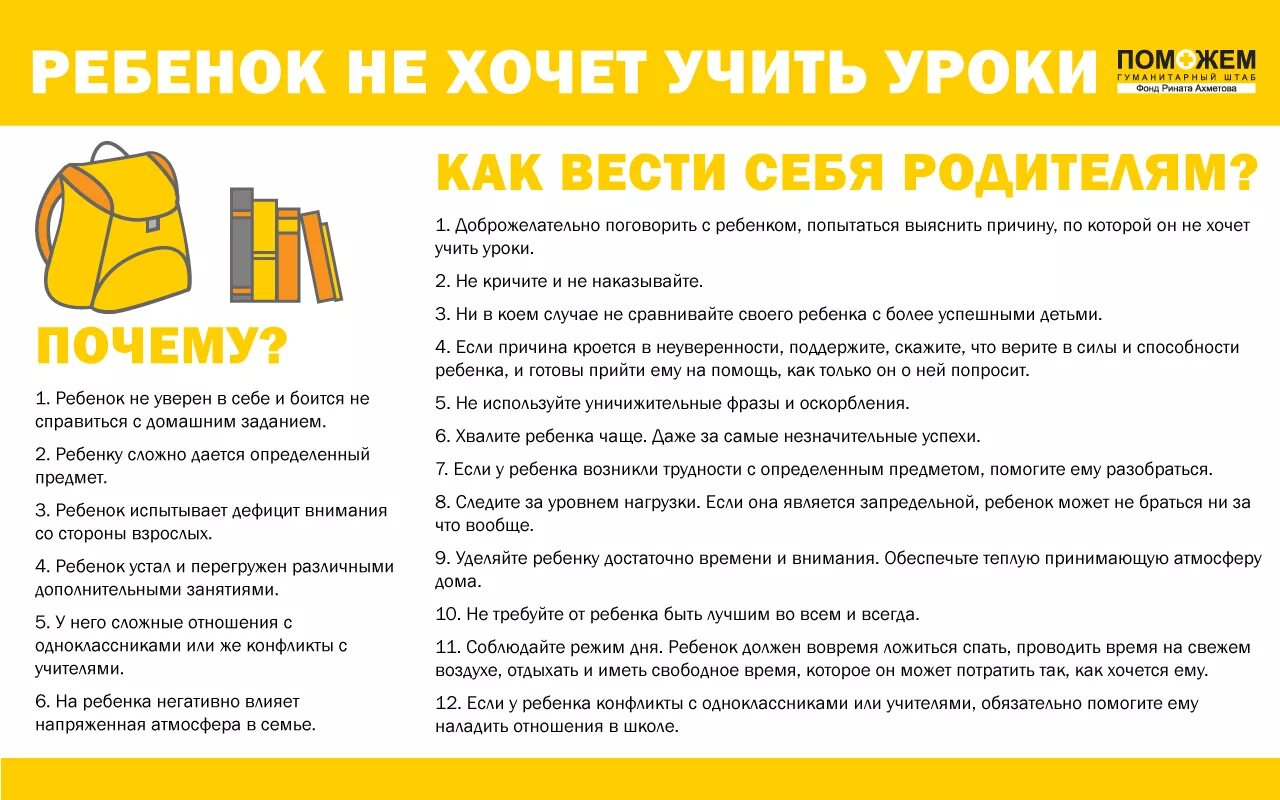 РЕБЕНОК НЕ ХОЧЕТ УЧИТЬ УРОКИ

ПОМОЖЕМ
ГУМАНИТАРНЫЙ ШТАБ
Фонд Рината Ахметова

ПОЧЕМУ?

1. Ребенок не уверен в себе и боится не справиться с домашним заданием.

2. Ребенку сложно дается определенный предмет.

3. Ребенок испытывает дефицит внимания со стороны взрослых.

4. Ребенок устал и перегружен различными дополнительными занятиями.

5. У него сложные отношения с одноклассниками или же конфликты с учителями.

6. На ребенка негативно влияет напряженная атмосфера в семье.

КАК ВЕСТИ СЕБЯ РОДИТЕЛЯМ?

1. Доброжелательно поговорить с ребенком, попытаться выяснить причину, по которой он не хочет учить уроки.

2. Не кричите и не наказывайте.

3. Ни в коем случае не сравнивайте своего ребенка с более успешными детьми.

4. Если причина кроется в неуверенности, поддержите, скажите, что верите в силы и способности ребенка, и готовы прийти ему на помощь, как только он о ней попросит.

5. Не используйте уничижительные фразы и оскорбления.

6. Хвалите ребенка чаще. Даже за самые незначительные успехи.

7. Если у ребенка возникли трудности с определенным предметом, помогите ему разобраться.

8. Следите за уровнем нагрузки. Если она является запредельной, ребенок может не браться ни за что вообще.

9. Уделяйте ребенку достаточно времени и внимания. Обеспечьте теплую принимающую атмосферу дома.

10. Не требуйте от ребенка быть лучшим во всем и всегда.

11. Соблюдайте режим дня. Ребенок должен вовремя ложиться спать, проводить время на свежем воздухе, отдыхать и иметь свободное время, которое он может потратить так, как хочется ему.

12. Если у ребенка конфликты с одноклассниками или учителями, обязательно помогите ему наладить отношения в школе.